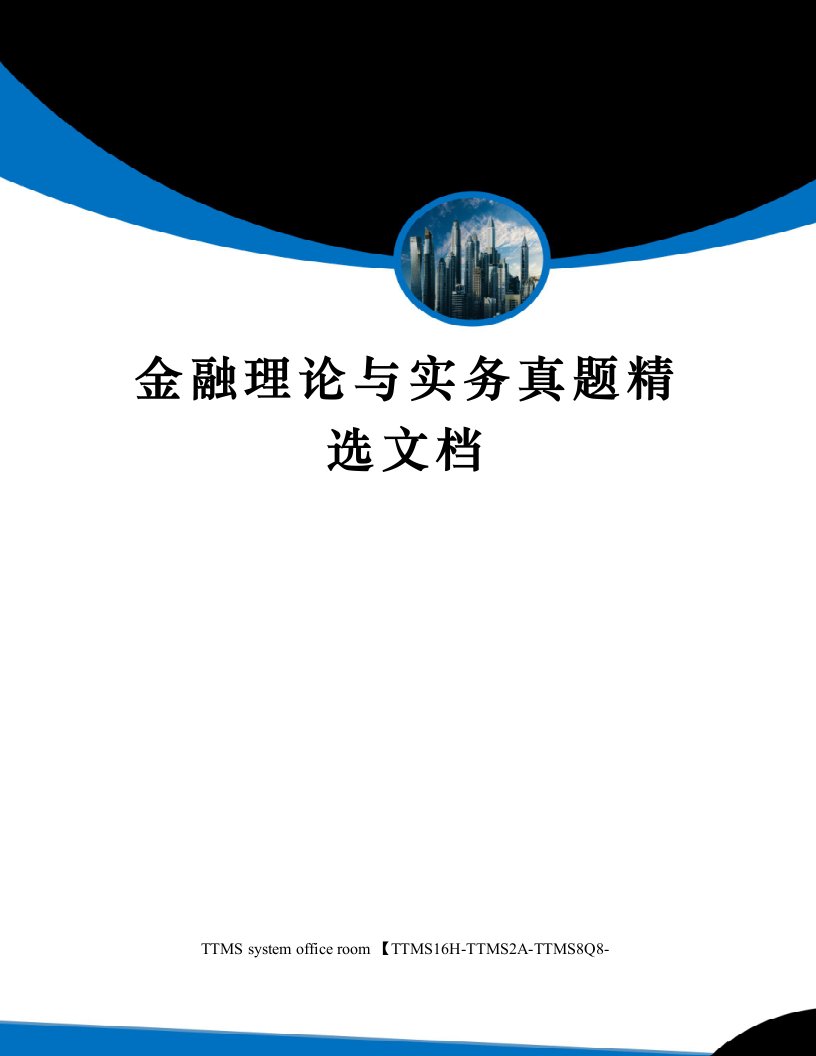 金融理论与实务真题精选文档

TTMS system office room 【TTMS16H-TTMS2A-TTMS8Q8-